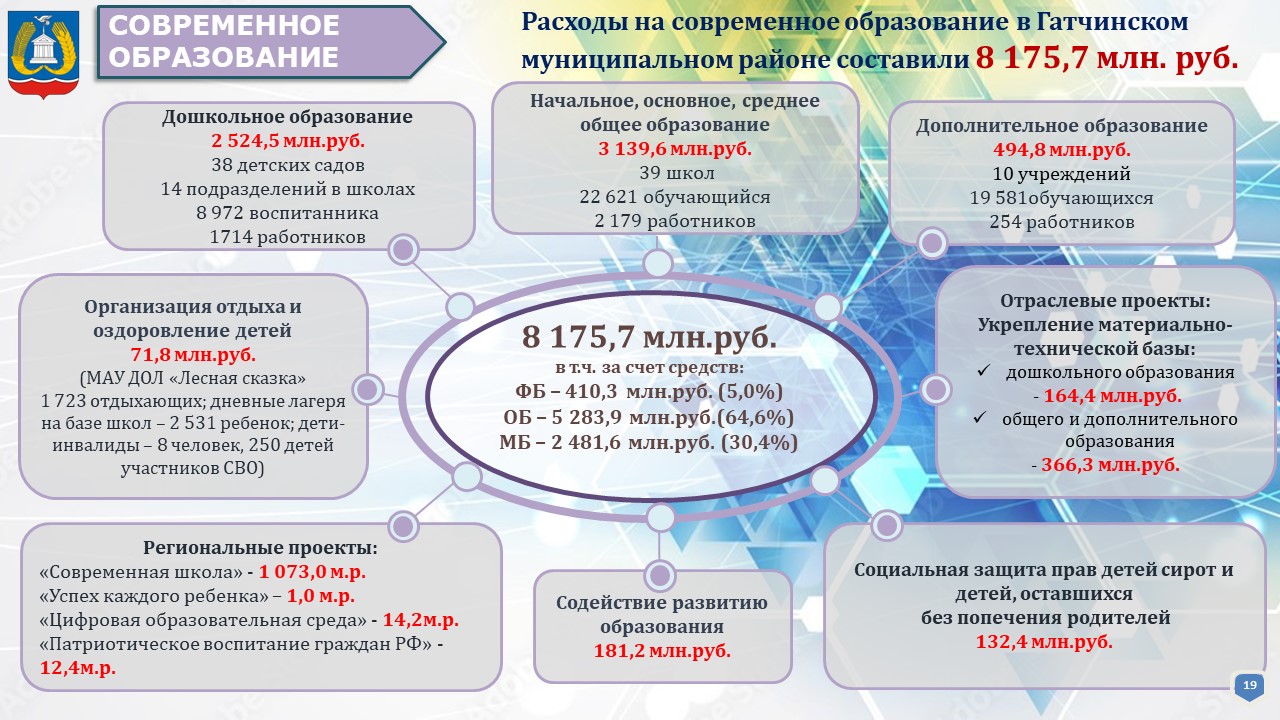 СОВРЕМЕННОЕ ОБРАЗОВАНИЕ

Расходы на современное образование в Гатчинском муниципальном районе составили 8 175,7 млн. руб.

Дошкольное образование
2 524,5 млн.руб.
38 детских садов
14 подразделений в школах
8 972 воспитанника
1714 работников

Начальное, основное, среднее общее образование
3 139,6 млн.руб.
39 школ
22 621 обучающийся
2 179 работников

Дополнительное образование
494,8 млн.руб.
10 учреждений
19 581обучающихся
254 работников

Организация отдыха и оздоровление детей
71,8 млн.руб.
(МАУ ДОЛ «Лесная сказка»
1 723 отдыхающих; дневные лагеря на базе школ – 2 531 ребенок; дети-инвалиды – 8 человек, 250 детей участников СВО)

8 175,7 млн.руб.
в т.ч. за счет средств:
ФБ – 410,3 млн.руб. (5,0%)
ОБ – 5 283,9 млн.руб.(64,6%)
МБ – 2 481,6 млн.руб. (30,4%)

Отраслевые проекты:
Укрепление материально-технической базы:
✓ дошкольного образования - 164,4 млн.руб.
✓ общего и дополнительного образования - 366,3 млн.руб.

Региональные проекты:
«Современная школа» - 1 073,0 м.р.
«Успех каждого ребенка» – 1,0 м.р.
«Цифровая образовательная среда» - 14,2м.р.
«Патриотическое воспитание граждан РФ» - 12,4м.р.

Содействие развитию образования
181,2 млн.руб.

Социальная защита прав детей сирот и детей, оставшихся без попечения родителей
132,4 млн.руб.

19